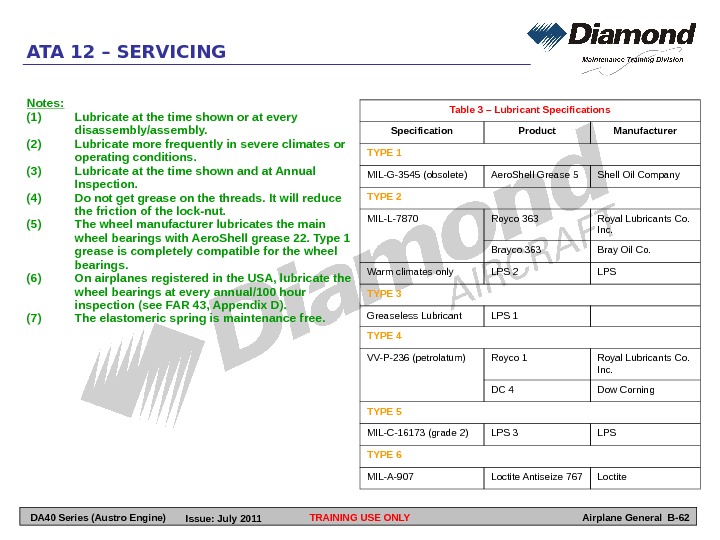 ATA 12 – SERVICING

Diamond
Maintenance Training Division

Notes:
(1) Lubricate at the time shown or at every disassembly/assembly.
(2) Lubricate more frequently in severe climates or operating conditions.
(3) Lubricate at the time shown and at Annual Inspection.
(4) Do not get grease on the threads. It will reduce the friction of the lock-nut.
(5) The wheel manufacturer lubricates the main wheel bearings with AeroShell grease 22. Type 1 grease is completely compatible for the wheel bearings.
(6) On airplanes registered in the USA, lubricate the wheel bearings at every annual/100 hour inspection (see FAR 43, Appendix D).
(7) The elastomeric spring is maintenance free.

Table 3 – Lubricant Specifications

| Specification | Product | Manufacturer |
|---|---|---|
| TYPE 1 | | |
| MIL-G-3545 (obsolete) | AeroShell Grease 5 | Shell Oil Company |
| TYPE 2 | | |
| MIL-L-7870 | Royco 363 | Royal Lubricants Co. Inc. |
| | Brayco 363 | Bray Oil Co. |
| Warm climates only | LPS 2 | LPS |
| TYPE 3 | | |
| Greaseless Lubricant | LPS 1 | |
| TYPE 4 | | |
| VV-P-236 (petrolatum) | Royco 1 | Royal Lubricants Co. Inc. |
| | DC 4 | Dow Corning |
| TYPE 5 | | |
| MIL-C-16173 (grade 2) | LPS 3 | LPS |
| TYPE 6 | | |
| MIL-A-907 | Loctite Antiseize 767 | Loctite |

Diamond AIRCRAFT

DA40 Series (Austro Engine) Issue: July 2011 TRAINING USE ONLY Airplane General B-62